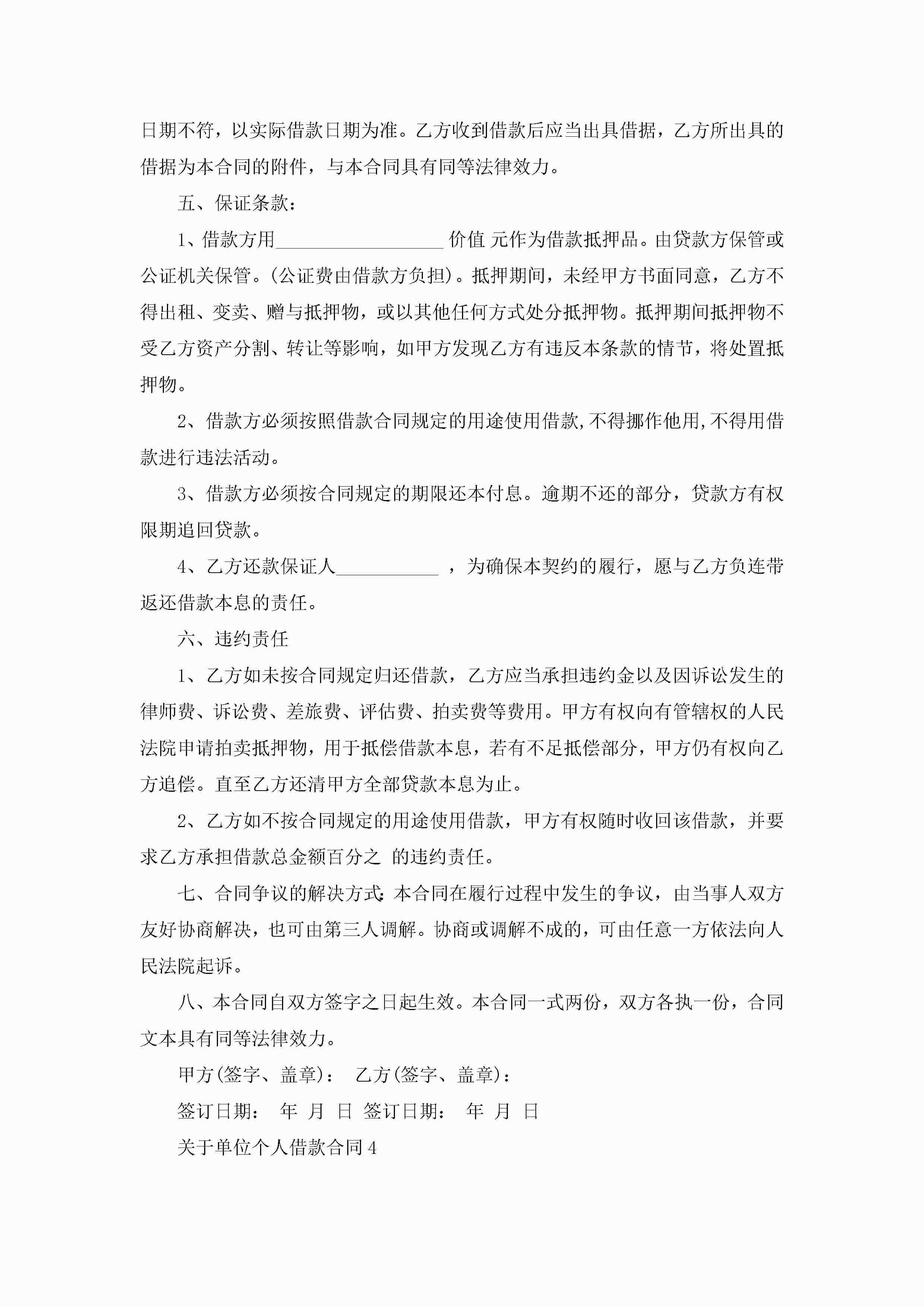 日期不符，以实际借款日期为准。乙方收到借款后应当出具借据，乙方所出具的借据为本合同的附件，与本合同具有同等法律效力。

五、保证条款：

1、借款方用__________________ 价值 元作为借款抵押品。由贷款方保管或公证机关保管。(公证费由借款方负担)。抵押期间，未经甲方书面同意，乙方不得出租、变卖、赠与抵押物，或以其他任何方式处分抵押物。抵押期间抵押物不受乙方资产分割、转让等影响，如甲方发现乙方有违反本条款的情节，将处置抵押物。

2、借款方必须按照借款合同规定的用途使用借款,不得挪作他用,不得用借款进行违法活动。

3、借款方必须按合同规定的期限还本付息。逾期不还的部分，贷款方有权限期追回贷款。

4、乙方还款保证人___________ ，为确保本契约的履行，愿与乙方负连带返还借款本息的责任。

六、违约责任

1、乙方如未按合同规定归还借款，乙方应当承担违约金以及因诉讼发生的律师费、诉讼费、差旅费、评估费、拍卖费等费用。甲方有权向有管辖权的人民法院申请拍卖抵押物，用于抵偿借款本息，若有不足抵偿部分，甲方仍有权向乙方追偿。直至乙方还清甲方全部贷款本息为止。

2、乙方如不按合同规定的用途使用借款，甲方有权随时收回该借款，并要求乙方承担借款总金额百分之 的违约责任。

七、合同争议的解决方式：本合同在履行过程中发生的争议，由当事人双方友好协商解决，也可由第三人调解。协商或调解不成的，可由任意一方依法向人民法院起诉。

八、本合同自双方签字之日起生效。本合同一式两份，双方各执一份，合同文本具有同等法律效力。

甲方(签字、盖章)： 乙方(签字、盖章)：

签订日期： 年 月 日 签订日期： 年 月 日

关于单位个人借款合同4